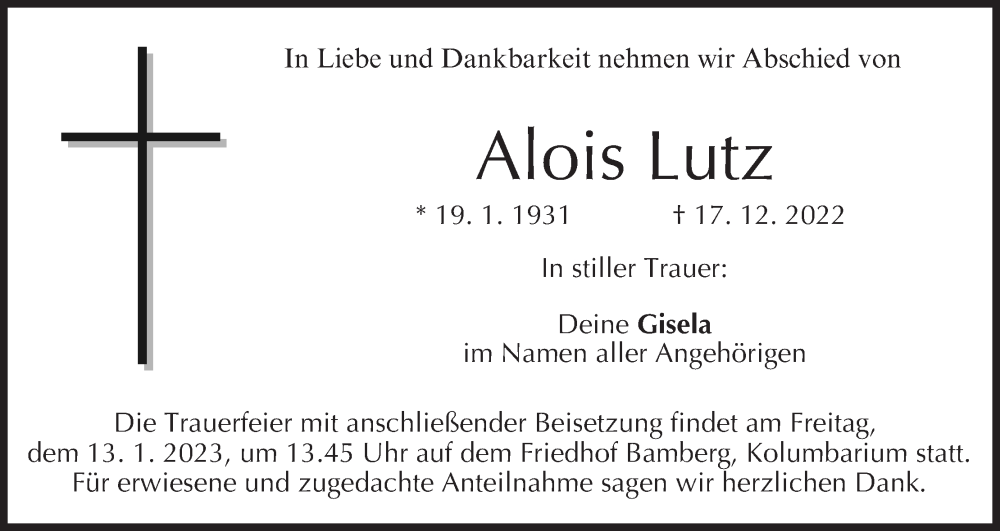 In Liebe und Dankbarkeit nehmen wir Abschied von

Alois Lutz

* 19. 1. 1931 † 17. 12. 2022

In stiller Trauer:

Deine Gisela
im Namen aller Angehörigen

Die Trauerfeier mit anschließender Beisetzung findet am Freitag, dem 13. 1. 2023, um 13.45 Uhr auf dem Friedhof Bamberg, Kolumbarium statt. Für erwiesene und zugedachte Anteilnahme sagen wir herzlichen Dank.